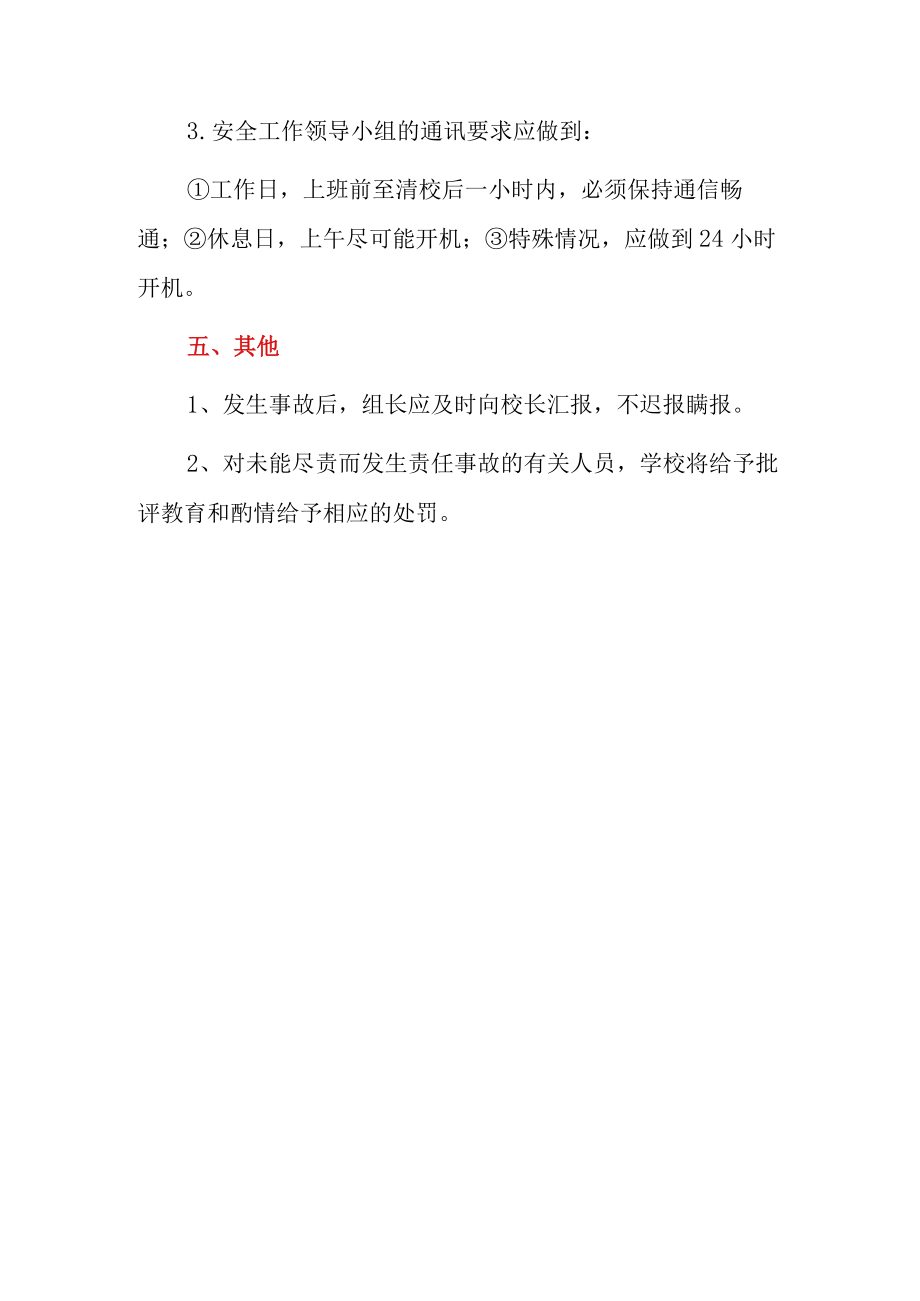 3.安全工作领导小组的通讯要求应做到：

①工作日，上班前至清校后一小时内，必须保持通信畅通；②休息日，上午尽可能开机；③特殊情况，应做到24小时开机。

五、其他

1、发生事故后，组长应及时向校长汇报，不迟报瞒报。

2、对未能尽责而发生责任事故的有关人员，学校将给予批评教育和酌情给予相应的处罚。